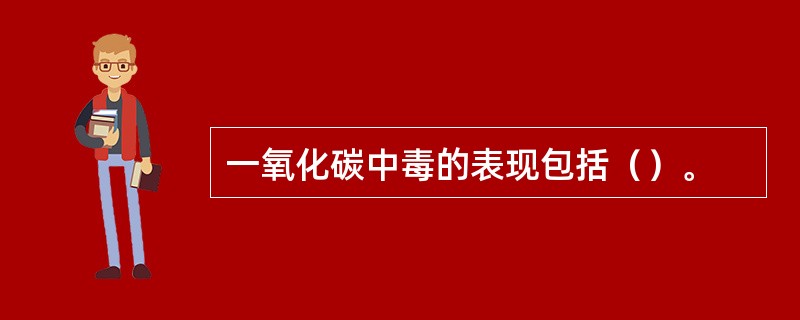 一氧化碳中毒的表现包括（）。